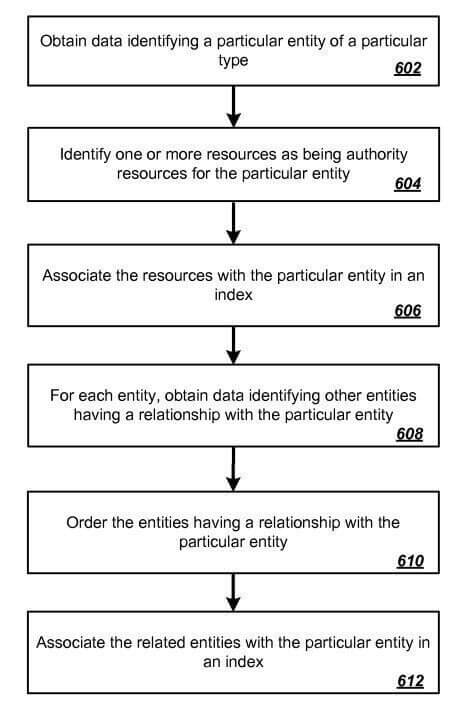 Obtain data identifying a particular entity of a particular type

602

Identify one or more resources as being authority resources for the particular entity

604

Associate the resources with the particular entity in an index

606

For each entity, obtain data identifying other entities having a relationship with the particular entity

608

Order the entities having a relationship with the particular entity

610

Associate the related entities with the particular entity in an index

612